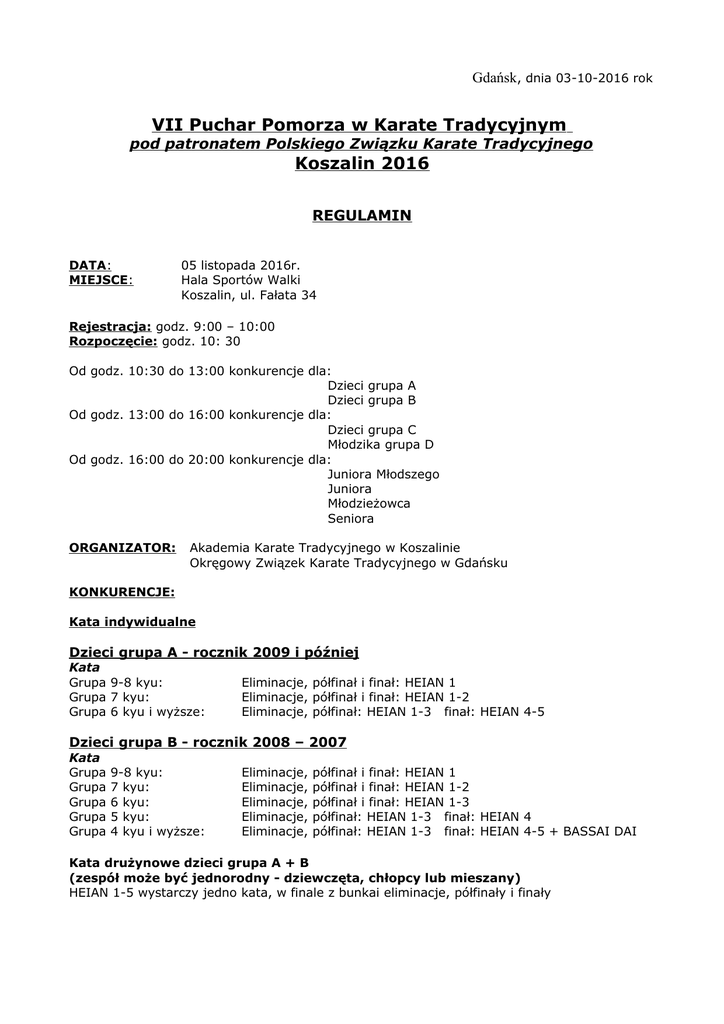 Gdańsk, dnia 03-10-2016 rok

VII Puchar Pomorza w Karate Tradycyjnym
pod patronatem Polskiego Związku Karate Tradycyjnego
Koszalin 2016

REGULAMIN

DATA: 05 listopada 2016r.
MIEJSCE: Hala Sportów Walki
Koszalin, ul. Fałata 34

Rejestracja: godz. 9:00 – 10:00
Rozpoczęcie: godz. 10: 30

Od godz. 10:30 do 13:00 konkurencje dla:
Dzieci grupa A
Dzieci grupa B
Od godz. 13:00 do 16:00 konkurencje dla:
Dzieci grupa C
Młodzika grupa D
Od godz. 16:00 do 20:00 konkurencje dla:
Juniora Młodszego
Juniora
Młodzieżowca
Seniora

ORGANIZATOR: Akademia Karate Tradycyjnego w Koszalinie
Okręgowy Związek Karate Tradycyjnego w Gdańsku

KONKURENCJE:

Kata indywidualne

Dzieci grupa A - rocznik 2009 i później
Kata
Grupa 9-8 kyu: Eliminacje, półfinał i finał: HEIAN 1
Grupa 7 kyu: Eliminacje, półfinał i finał: HEIAN 1-2
Grupa 6 kyu i wyższe: Eliminacje, półfinał: HEIAN 1-3 finał: HEIAN 4-5

Dzieci grupa B - rocznik 2008 – 2007
Kata
Grupa 9-8 kyu: Eliminacje, półfinał i finał: HEIAN 1
Grupa 7 kyu: Eliminacje, półfinał i finał: HEIAN 1-2
Grupa 6 kyu: Eliminacje, półfinał i finał: HEIAN 1-3
Grupa 5 kyu: Eliminacje, półfinał: HEIAN 1-3 finał: HEIAN 4
Grupa 4 kyu i wyższe: Eliminacje, półfinał: HEIAN 1-3 finał: HEIAN 4-5 + BASSAI DAI

Kata drużynowe dzieci grupa A + B
(zespół może być jednorodny - dziewczęta, chłopcy lub mieszany)
HEIAN 1-5 wystarczy jedno kata, w finale z bunkai eliminacje, półfinały i finały